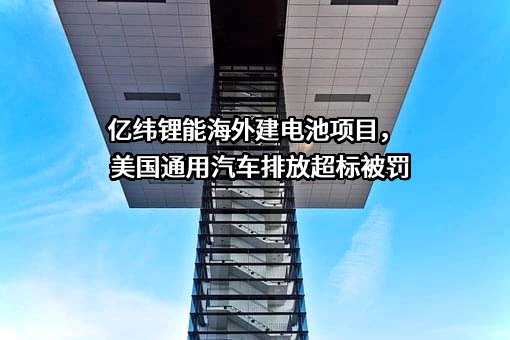 亿纬锂能海外建电池项目，
美国通用汽车排放超标被罚